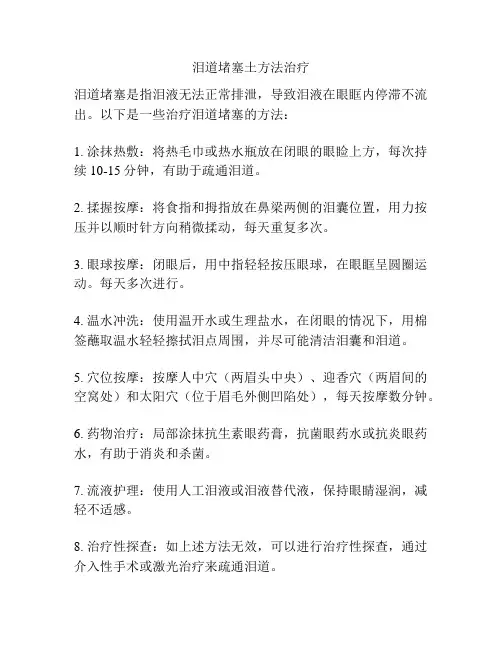 泪道堵塞土方法治疗

泪道堵塞是指泪液无法正常排泄，导致泪液在眼眶内停滞不流出。以下是一些治疗泪道堵塞的方法：

1. 涂抹热敷：将热毛巾或热水瓶放在闭眼的眼睑上方，每次持续 10-15 分钟，有助于疏通泪道。

2. 揉握按摩：将食指和拇指放在鼻梁两侧的泪囊位置，用力按压并以顺时针方向稍微揉动，每天重复多次。

3. 眼球按摩：闭眼后，用中指轻轻按压眼球，在眼眶呈圆圈运动。每天多次进行。

4. 温水冲洗：使用温开水或生理盐水，在闭眼的情况下，用棉签蘸取温水轻轻擦拭泪点周围，并尽可能清洁泪囊和泪道。

5. 穴位按摩：按摩人中穴（两眉头中央）、迎香穴（两眉间的空窝处）和太阳穴（位于眉毛外侧凹陷处），每天按摩数分钟。

6. 药物治疗：局部涂抹抗生素眼药膏，抗菌眼药水或抗炎眼药水，有助于消炎和杀菌。

7. 流液护理：使用人工泪液或泪液替代液，保持眼睛湿润，减轻不适感。

8. 治疗性探查：如上述方法无效，可以进行治疗性探查，通过介入性手术或激光治疗来疏通泪道。